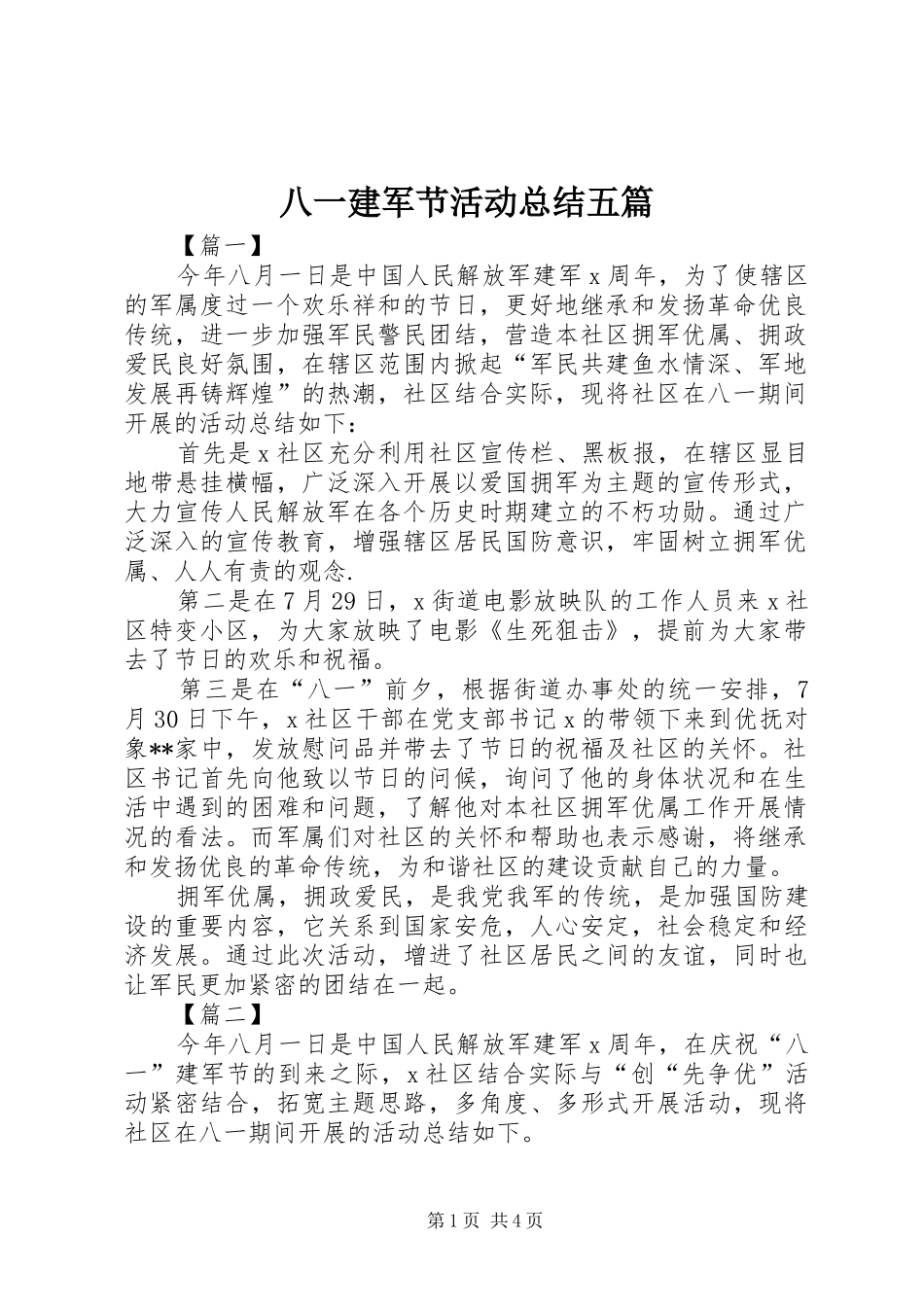 八一建军节活动总结五篇

【篇一】

今年八月一日是中国人民解放军建军x周年，为了使辖区的军属度过一个欢乐祥和的节日，更好地继承和发扬革命优良传统，进一步加强军民警民团结，营造本社区拥军优属、拥政爱民良好氛围，在辖区范围内掀起“军民共建鱼水情深、军地发展再铸辉煌”的热潮，社区结合实际，现将社区在八一期间开展的活动总结如下：

首先是x社区充分利用社区宣传栏、黑板报，在辖区显目地带悬挂横幅，广泛深入开展以爱国拥军为主题的宣传形式，大力宣传人民解放军在各个历史时期建立的不朽功勋。通过广泛深入的宣传教育，增强辖区居民国防意识，牢固树立拥军优属、人人有责的观念.

第二是在7月29日，x街道电影放映队的工作人员来x社区特变小区，为大家放映了电影《生死狙击》，提前为大家带去了节日的欢乐和祝福。

第三是在“八一”前夕，根据街道办事处的统一安排，7月30日下午，x社区干部在党支部书记x的带领下来到优抚对象**家中，发放慰问品并带去了节日的祝福及社区的关怀。社区书记首先向他致以节日的问候，询问了他的身体状况和在生活中遇到的困难和问题，了解他对本社区拥军优属工作开展情况的看法。而军属们对社区的关怀和帮助也表示感谢，将继承和发扬优良的革命传统，为和谐社区的建设贡献自己的力量。

拥军优属，拥政爱民，是我党我军的传统，是加强国防建设的重要内容，它关系到国家安危，人心安定，社会稳定和经济发展。通过此次活动，增进了社区居民之间的友谊，同时也让军民更加紧密的团结在一起。

【篇二】

今年八月一日是中国人民解放军建军x周年，在庆祝“八一”建军节的到来之际，x社区结合实际与“创“先争优”活动紧密结合，拓宽主题思路，多角度、多形式开展活动，现将社区在八一期间开展的活动总结如下。

第1页 共4页